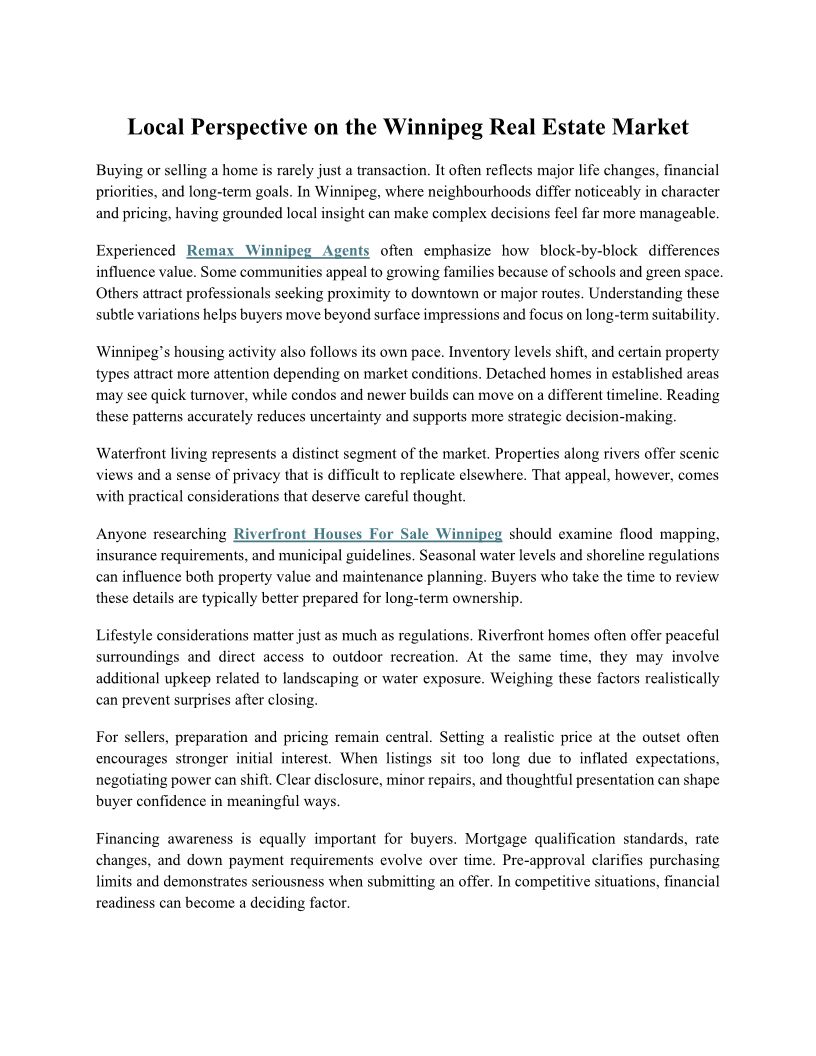 Local Perspective on the Winnipeg Real Estate Market

Buying or selling a home is rarely just a transaction. It often reflects major life changes, financial priorities, and long-term goals. In Winnipeg, where neighbourhoods differ noticeably in character and pricing, having grounded local insight can make complex decisions feel far more manageable.

Experienced Remax Winnipeg Agents often emphasize how block-by-block differences influence value. Some communities appeal to growing families because of schools and green space. Others attract professionals seeking proximity to downtown or major routes. Understanding these subtle variations helps buyers move beyond surface impressions and focus on long-term suitability.

Winnipeg's housing activity also follows its own pace. Inventory levels shift, and certain property types attract more attention depending on market conditions. Detached homes in established areas may see quick turnover, while condos and newer builds can move on a different timeline. Reading these patterns accurately reduces uncertainty and supports more strategic decision-making.

Waterfront living represents a distinct segment of the market. Properties along rivers offer scenic views and a sense of privacy that is difficult to replicate elsewhere. That appeal, however, comes with practical considerations that deserve careful thought.

Anyone researching Riverfront Houses For Sale Winnipeg should examine flood mapping, insurance requirements, and municipal guidelines. Seasonal water levels and shoreline regulations can influence both property value and maintenance planning. Buyers who take the time to review these details are typically better prepared for long-term ownership.

Lifestyle considerations matter just as much as regulations. Riverfront homes often offer peaceful surroundings and direct access to outdoor recreation. At the same time, they may involve additional upkeep related to landscaping or water exposure. Weighing these factors realistically can prevent surprises after closing.

For sellers, preparation and pricing remain central. Setting a realistic price at the outset often encourages stronger initial interest. When listings sit too long due to inflated expectations, negotiating power can shift. Clear disclosure, minor repairs, and thoughtful presentation can shape buyer confidence in meaningful ways.

Financing awareness is equally important for buyers. Mortgage qualification standards, rate changes, and down payment requirements evolve over time. Pre-approval clarifies purchasing limits and demonstrates seriousness when submitting an offer. In competitive situations, financial readiness can become a deciding factor.